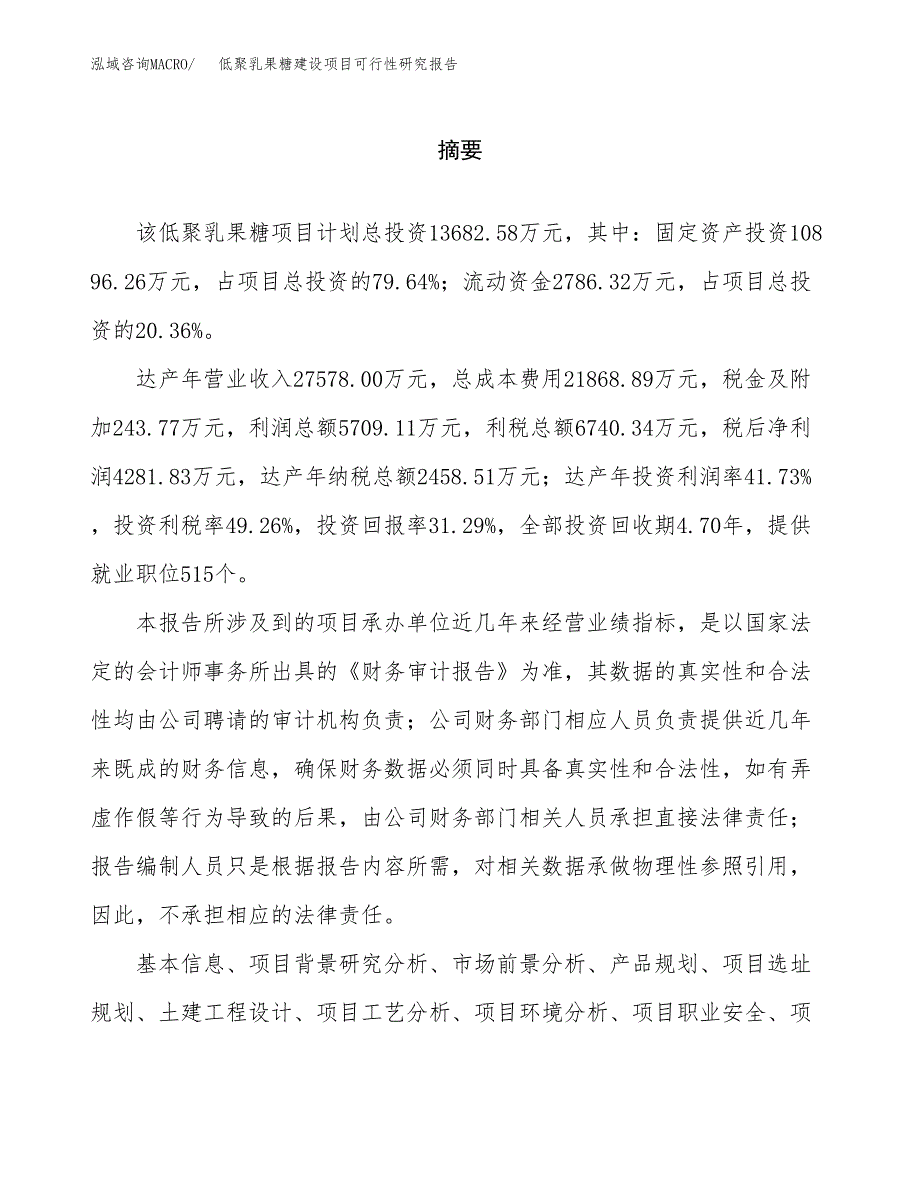 泓域咨询MACRO/　低聚乳果糖建设项目可行性研究报告

摘要

该低聚乳果糖项目计划总投资13682.58万元，其中：固定资产投资10896.26万元，占项目总投资的79.64%；流动资金2786.32万元，占项目总投资的20.36%。

达产年营业收入27578.00万元，总成本费用21868.89万元，税金及附加243.77万元，利润总额5709.11万元，利税总额6740.34万元，税后净利润4281.83万元，达产年纳税总额2458.51万元；达产年投资利润率41.73%，投资利税率49.26%，投资回报率31.29%，全部投资回收期4.70年，提供就业职位515个。

本报告所涉及到的项目承办单位近几年来经营业绩指标，是以国家法定的会计师事务所出具的《财务审计报告》为准，其数据的真实性和合法性均由公司聘请的审计机构负责；公司财务部门相应人员负责提供近几年来既成的财务信息，确保财务数据必须同时具备真实性和合法性，如有弄虚作假等行为导致的后果，由公司财务部门相关人员承担直接法律责任；报告编制人员只是根据报告内容所需，对相关数据承做物理性参照引用，因此，不承担相应的法律责任。

基本信息、项目背景研究分析、市场前景分析、产品规划、项目选址规划、土建工程设计、项目工艺分析、项目环境分析、项目职业安全、项